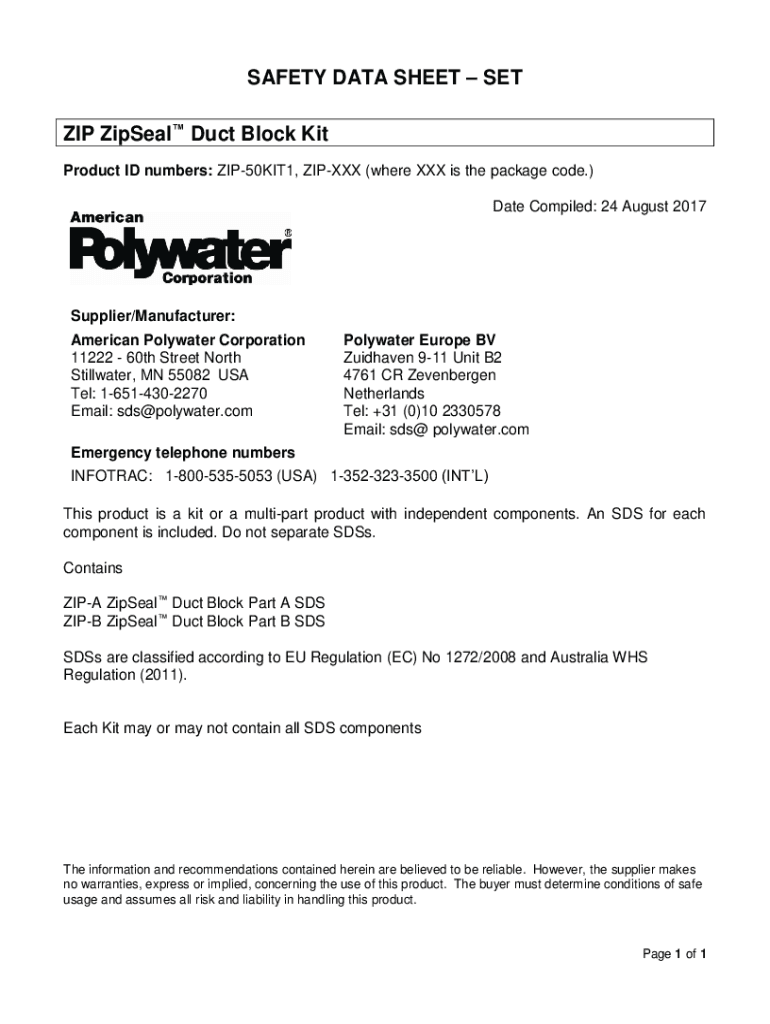 SAFETY DATA SHEET – SET

ZIP ZipSeal™ Duct Block Kit

Product ID numbers: ZIP-50KIT1, ZIP-XXX (where XXX is the package code.)

Date Compiled: 24 August 2017

American Polywater® Corporation

Supplier/Manufacturer:

American Polywater Corporation
11222 - 60th Street North
Stillwater, MN 55082 USA
Tel: 1-651-430-2270
Email: sds@polywater.com

Polywater Europe BV
Zuidhaven 9-11 Unit B2
4761 CR Zevenbergen
Netherlands
Tel: +31 (0)10 2330578
Email: sds@ polywater.com

Emergency telephone numbers
INFOTRAC: 1-800-535-5053 (USA) 1-352-323-3500 (INT'L)

This product is a kit or a multi-part product with independent components. An SDS for each component is included. Do not separate SDSs.

Contains

ZIP-A ZipSeal™ Duct Block Part A SDS
ZIP-B ZipSeal™ Duct Block Part B SDS

SDSs are classified according to EU Regulation (EC) No 1272/2008 and Australia WHS Regulation (2011).

Each Kit may or may not contain all SDS components

The information and recommendations contained herein are believed to be reliable. However, the supplier makes no warranties, express or implied, concerning the use of this product. The buyer must determine conditions of safe usage and assumes all risk and liability in handling this product.

Page 1 of 1